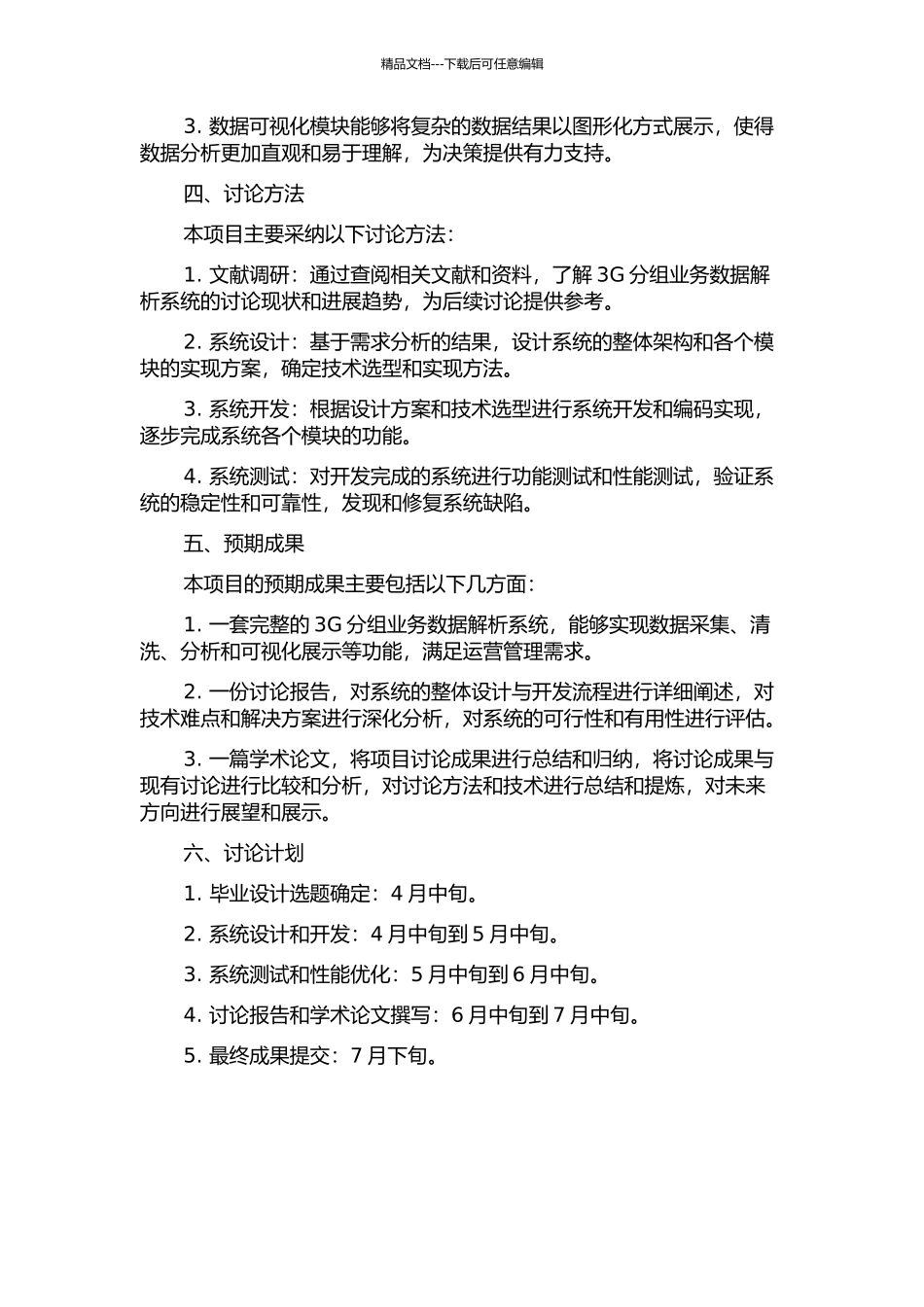 精品文档---下载后可任意编辑

3. 数据可视化模块能够将复杂的数据结果以图形化方式展示，使得数据分析更加直观和易于理解，为决策提供有力支持。

四、讨论方法

本项目主要采纳以下讨论方法：

1. 文献调研：通过查阅相关文献和资料，了解 3G 分组业务数据解析系统的讨论现状和进展趋势，为后续讨论提供参考。

2. 系统设计：基于需求分析的结果，设计系统的整体架构和各个模块的实现方案，确定技术选型和实现方法。

3. 系统开发：根据设计方案和技术选型进行系统开发和编码实现，逐步完成系统各个模块的功能。

4. 系统测试：对开发完成的系统进行功能测试和性能测试，验证系统的稳定性和可靠性，发现和修复系统缺陷。

五、预期成果

本项目的预期成果主要包括以下几方面：

1. 一套完整的 3G 分组业务数据解析系统，能够实现数据采集、清洗、分析和可视化展示等功能，满足运营管理需求。

2. 一份讨论报告，对系统的整体设计与开发流程进行详细阐述，对技术难点和解决方案进行深化分析，对系统的可行性和有用性进行评估。

3. 一篇学术论文，将项目讨论成果进行总结和归纳，将讨论成果与现有讨论进行比较和分析，对讨论方法和技术进行总结和提炼，对未来方向进行展望和展示。

六、讨论计划

1. 毕业设计选题确定：4 月中旬。

2. 系统设计和开发：4 月中旬到 5 月中旬。

3. 系统测试和性能优化：5 月中旬到 6 月中旬。

4. 讨论报告和学术论文撰写：6 月中旬到 7 月中旬。

5. 最终成果提交：7 月下旬。